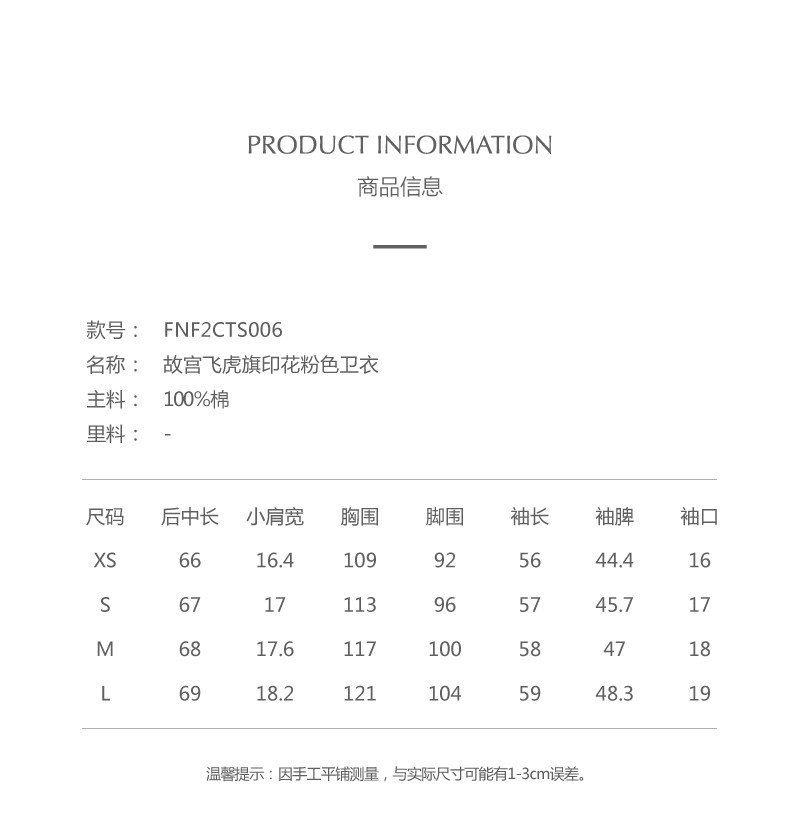 PRODUCT INFORMATION
商品信息

款号： FNF2CTS006
名称： 故宫飞虎旗印花粉色卫衣
主料： 100%棉
里料： -

| 尺码 | 后中长 | 小肩宽 | 胸围 | 脚围 | 袖长 | 袖脾 | 袖口 |
|---|---|---|---|---|---|---|---|
| XS | 66 | 16.4 | 109 | 92 | 56 | 44.4 | 16 |
| S | 67 | 17 | 113 | 96 | 57 | 45.7 | 17 |
| M | 68 | 17.6 | 117 | 100 | 58 | 47 | 18 |
| L | 69 | 18.2 | 121 | 104 | 59 | 48.3 | 19 |

温馨提示：因手工平铺测量，与实际尺寸可能有1-3cm误差。